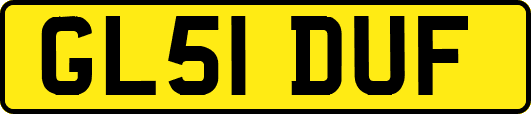 GL51 DUF